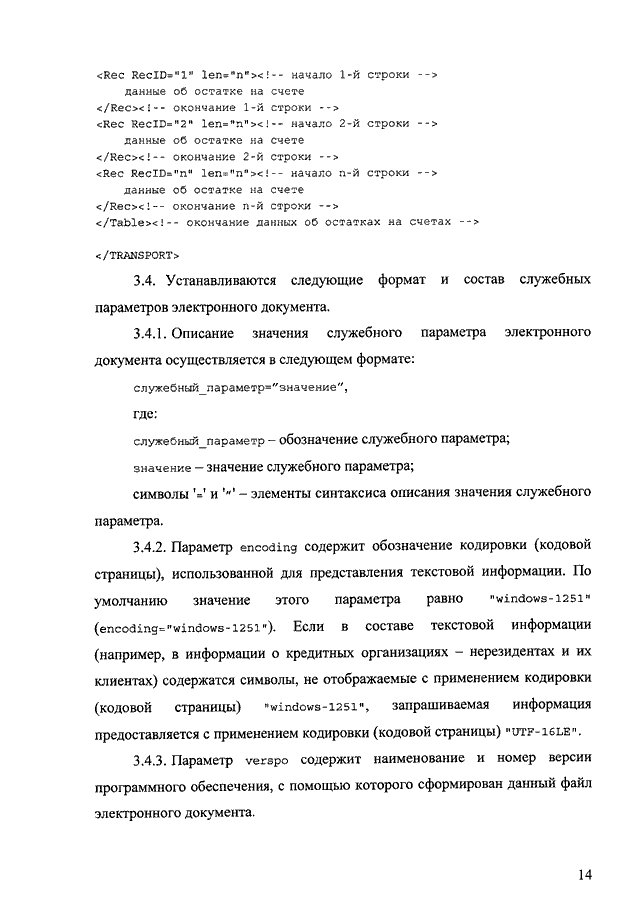 <Rec RecID="1" len="n"><!-- начало 1-й строки -->
данные об остатке на счете
</Rec><!-- окончание 1-й строки -->
<Rec RecID="2" len="n"><!-- начало 2-й строки -->
данные об остатке на счете
</Rec><!-- окончание 2-й строки -->
<Rec RecID="n" len="n"><!-- начало n-й строки -->
данные об остатке на счете
</Rec><!-- окончание n-й строки -->
</Table><!-- окончание данных об остатках на счетах -->

</TRANSPORT>

3.4. Устанавливаются следующие формат и состав служебных параметров электронного документа.

3.4.1. Описание значения служебного параметра электронного документа осуществляется в следующем формате:

служебный_параметр="значение",

где:

служебный_параметр – обозначение служебного параметра;

значение – значение служебного параметра;

символы '=' и '"' – элементы синтаксиса описания значения служебного параметра.

3.4.2. Параметр encoding содержит обозначение кодировки (кодовой страницы), использованной для представления текстовой информации. По умолчанию значение этого параметра равно "windows-1251" (encoding="windows-1251"). Если в составе текстовой информации (например, в информации о кредитных организациях – нерезидентах и их клиентах) содержатся символы, не отображаемые с применением кодировки (кодовой страницы) "windows-1251", запрашиваемая информация предоставляется с применением кодировки (кодовой страницы) "UTF-16LE".

3.4.3. Параметр verspo содержит наименование и номер версии программного обеспечения, с помощью которого сформирован данный файл электронного документа.

14